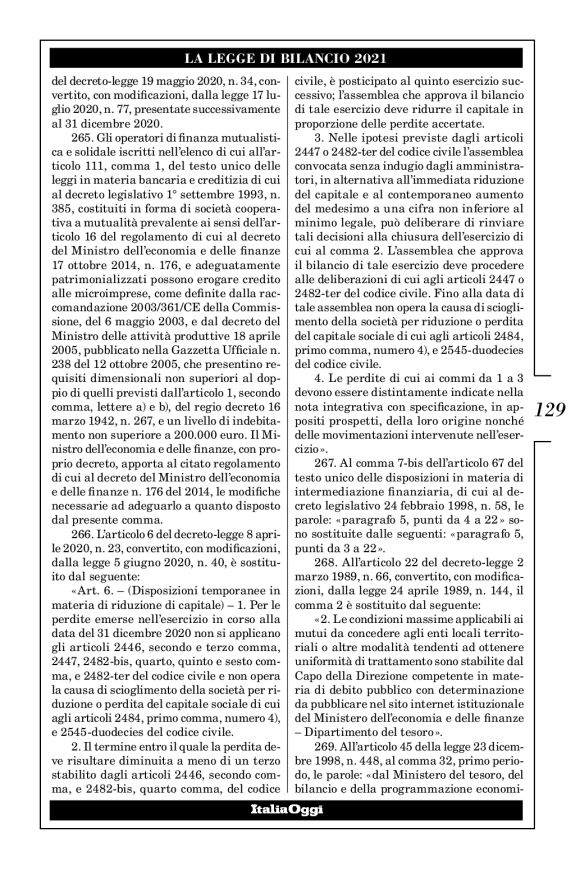 LA LEGGE DI BILANCIO 2021

del decreto-legge 19 maggio 2020, n. 34, convertito, con modificazioni, dalla legge 17 luglio 2020, n. 77, presentate successivamente al 31 dicembre 2020.

265. Gli operatori di finanza mutualistica e solidale iscritti nell'elenco di cui all'articolo 111, comma 1, del testo unico delle leggi in materia bancaria e creditizia di cui al decreto legislativo 1° settembre 1993, n. 385, costituiti in forma di società cooperativa a mutualità prevalente ai sensi dell'articolo 16 del regolamento di cui al decreto del Ministro dell'economia e delle finanze 17 ottobre 2014, n. 176, e adeguatamente patrimonializzati possono erogare credito alle microimprese, come definite dalla raccomandazione 2003/361/CE della Commissione, del 6 maggio 2003, e dal decreto del Ministro delle attività produttive 18 aprile 2005, pubblicato nella Gazzetta Ufficiale n. 238 del 12 ottobre 2005, che presentino requisiti dimensionali non superiori al doppio di quelli previsti dall'articolo 1, secondo comma, lettere a) e b), del regio decreto 16 marzo 1942, n. 267, e un livello di indebitamento non superiore a 200.000 euro. Il Ministro dell'economia e delle finanze, con proprio decreto, apporta al citato regolamento di cui al decreto del Ministro dell'economia e delle finanze n. 176 del 2014, le modifiche necessarie ad adeguarlo a quanto disposto dal presente comma.

266. L'articolo 6 del decreto-legge 8 aprile 2020, n. 23, convertito, con modificazioni, dalla legge 5 giugno 2020, n. 40, è sostituito dal seguente:

«Art. 6. – (Disposizioni temporanee in materia di riduzione di capitale) – 1. Per le perdite emerse nell'esercizio in corso alla data del 31 dicembre 2020 non si applicano gli articoli 2446, secondo e terzo comma, 2447, 2482-bis, quarto, quinto e sesto comma, e 2482-ter del codice civile e non opera la causa di scioglimento della società per riduzione o perdita del capitale sociale di cui agli articoli 2484, primo comma, numero 4), e 2545-duodecies del codice civile.

2. Il termine entro il quale la perdita deve risultare diminuita a meno di un terzo stabilito dagli articoli 2446, secondo comma, e 2482-bis, quarto comma, del codice civile, è posticipato al quinto esercizio successivo; l'assemblea che approva il bilancio di tale esercizio deve ridurre il capitale in proporzione delle perdite accertate.

3. Nelle ipotesi previste dagli articoli 2447 o 2482-ter del codice civile l'assemblea convocata senza indugio dagli amministratori, in alternativa all'immediata riduzione del capitale e al contemporaneo aumento del medesimo a una cifra non inferiore al minimo legale, può deliberare di rinviare tali decisioni alla chiusura dell'esercizio di cui al comma 2. L'assemblea che approva il bilancio di tale esercizio deve procedere alle deliberazioni di cui agli articoli 2447 o 2482-ter del codice civile. Fino alla data di tale assemblea non opera la causa di scioglimento della società per riduzione o perdita del capitale sociale di cui agli articoli 2484, primo comma, numero 4), e 2545-duodecies del codice civile.

4. Le perdite di cui ai commi da 1 a 3 devono essere distintamente indicate nella nota integrativa con specificazione, in appositi prospetti, della loro origine nonché delle movimentazioni intervenute nell'esercizio».

267. Al comma 7-bis dell'articolo 67 del testo unico delle disposizioni in materia di intermediazione finanziaria, di cui al decreto legislativo 24 febbraio 1998, n. 58, le parole: «paragrafo 5, punti da 4 a 22» sono sostituite dalle seguenti: «paragrafo 5, punti da 3 a 22».

268. All'articolo 22 del decreto-legge 2 marzo 1989, n. 66, convertito, con modificazioni, dalla legge 24 aprile 1989, n. 144, il comma 2 è sostituito dal seguente:

«2. Le condizioni massime applicabili ai mutui da concedere agli enti locali territoriali o altre modalità tendenti ad ottenere uniformità di trattamento sono stabilite dal Capo della Direzione competente in materia di debito pubblico con determinazione da pubblicare nel sito internet istituzionale del Ministero dell'economia e delle finanze – Dipartimento del tesoro».

269. All'articolo 45 della legge 23 dicembre 1998, n. 448, al comma 32, primo periodo, le parole: «dal Ministero del tesoro, del bilancio e della programmazione economi-

129

ItaliaOggi